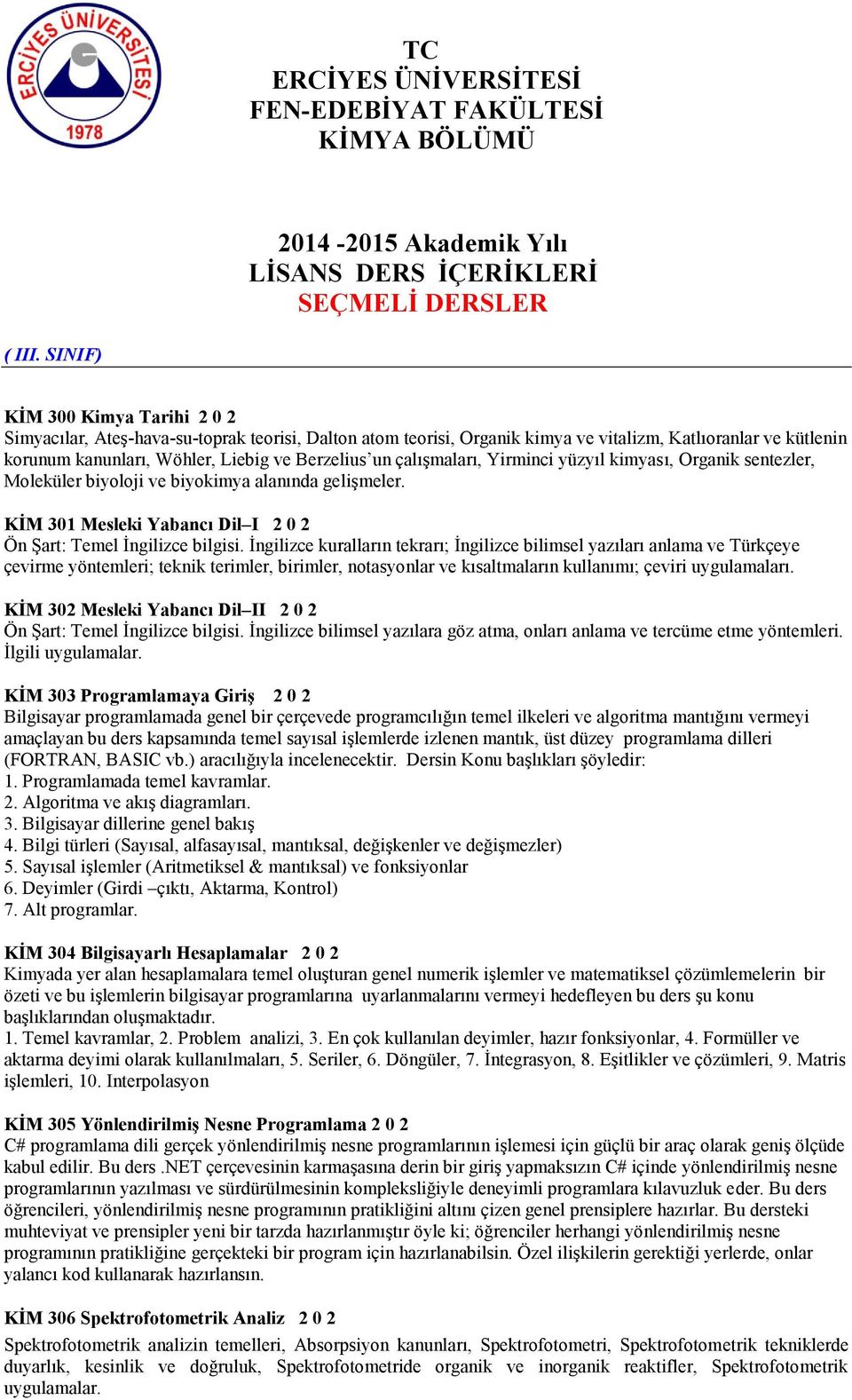 ERCİYES ÜNİVERSİTESİ
1978

TC
ERCİYES ÜNİVERSİTESİ
FEN-EDEBİYAT FAKÜLTESİ
KİMYA BÖLÜMÜ

2014 -2015 Akademik Yılı
LİSANS DERS İÇERİKLERİ
SEÇMELİ DERSLER

( III. SINIF)

KİM 300 Kimya Tarihi 2 0 2
Simyacılar, Ateş-hava-su-toprak teorisi, Dalton atom teorisi, Organik kimya ve vitalizm, Katlıoranlar ve kütlenin korunum kanunları, Wöhler, Liebig ve Berzelius'un çalışmaları, Yirminci yüzyıl kimyası, Organik sentezler, Moleküler biyoloji ve biyokimya alanında gelişmeler.

KİM 301 Mesleki Yabancı Dil–I 2 0 2
Ön Şart: Temel İngilizce bilgisi. İngilizce kuralların tekrarı; İngilizce bilimsel yazıları anlama ve Türkçeye çevirme yöntemleri; teknik terimler, birimler, notasyonlar ve kısaltmaların kullanımı; çeviri uygulamaları.

KİM 302 Mesleki Yabancı Dil–II 2 0 2
Ön Şart: Temel İngilizce bilgisi. İngilizce bilimsel yazılara göz atma, onları anlama ve tercüme etme yöntemleri. İlgili uygulamalar.

KİM 303 Programlamaya Giriş 2 0 2
Bilgisayar programlamada genel bir çerçevede programcılığın temel ilkeleri ve algoritma mantığını vermeyi amaçlayan bu ders kapsamında temel sayısal işlemlerde izlenen mantık, üst düzey programlama dilleri (FORTRAN, BASIC vb.) aracılığıyla incelenecektir. Dersin Konu başlıkları şöyledir:
1. Programlamada temel kavramlar.
2. Algoritma ve akış diagramları.
3. Bilgisayar dillerine genel bakış
4. Bilgi türleri (Sayısal, alfasayısal, mantıksal, değişkenler ve değişmezler)
5. Sayısal işlemler (Aritmetiksel & mantıksal) ve fonksiyonlar
6. Deyimler (Girdi –çıktı, Aktarma, Kontrol)
7. Alt programlar.

KİM 304 Bilgisayarlı Hesaplamalar 2 0 2
Kimyada yer alan hesaplamalara temel oluşturan genel numerik işlemler ve matematiksel çözümlemelerin bir özeti ve bu işlemlerin bilgisayar programlarına uyarlanmalarını vermeyi hedefleyen bu ders şu konu başlıklarından oluşmaktadır.
1. Temel kavramlar, 2. Problem analizi, 3. En çok kullanılan deyimler, hazır fonksiyonlar, 4. Formüller ve aktarma deyimi olarak kullanılmaları, 5. Seriler, 6. Döngüler, 7. İntegrasyon, 8. Eşitlikler ve çözümleri, 9. Matris işlemleri, 10. Interpolasyon

KİM 305 Yönlendirilmiş Nesne Programlama 2 0 2
C# programlama dili gerçek yönlendirilmiş nesne programlarının işlemesi için güçlü bir araç olarak geniş ölçüde kabul edilir. Bu ders .NET çerçevesinin karmaşasına derin bir giriş yapmaksızın C# içinde yönlendirilmiş nesne programlarının yazılması ve sürdürülmesinin kompleksliğiyle deneyimli programlara kılavuzluk eder. Bu ders öğrencileri, yönlendirilmiş nesne programının pratikliğini altını çizen genel prensiplere hazırlar. Bu dersteki muhteviyat ve prensipler yeni bir tarzda hazırlanmıştır öyle ki; öğrenciler herhangi yönlendirilmiş nesne programının pratikliğine gerçekteki bir program için hazırlanabilsin. Özel ilişkilerin gerektiği yerlerde, onlar yalancı kod kullanarak hazırlansın.

KİM 306 Spektrofotometrik Analiz 2 0 2
Spektrofotometrik analizin temelleri, Absorpsiyon kanunları, Spektrofotometri, Spektrofotometrik tekniklerde duyarlık, kesinlik ve doğruluk, Spektrofotometride organik ve inorganik reaktifler, Spektrofotometrik uygulamalar.